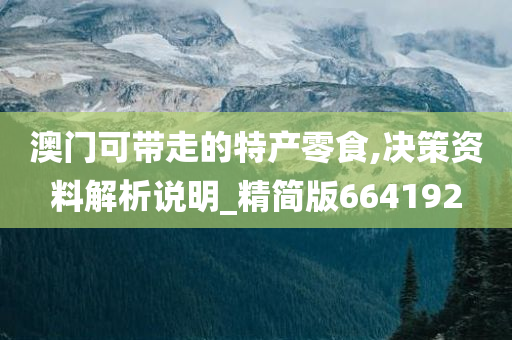 澳门可带走的特产零食,决策资料解析说明_精简版664192